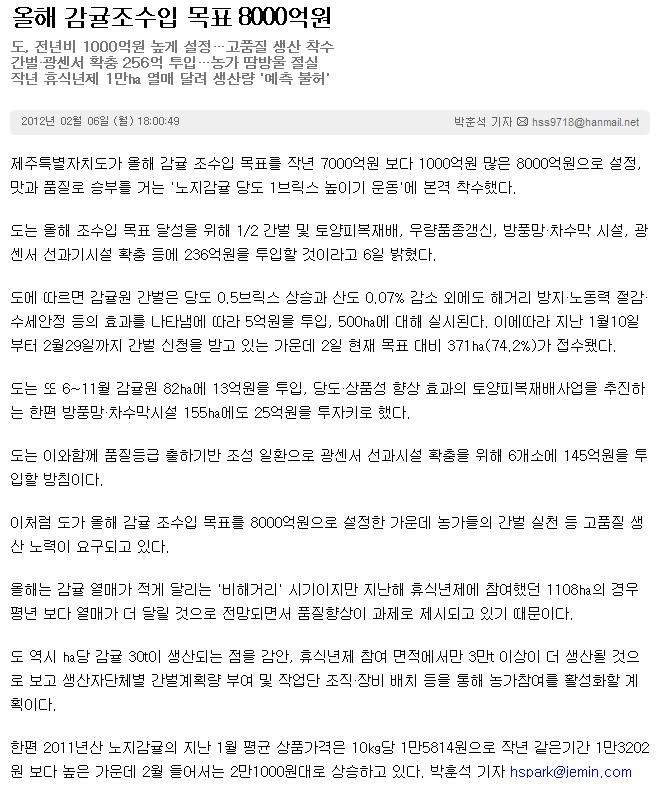 올해 감귤조수입 목표 8000억원

도, 전년비 1000억원 높게 설정…고품질 생산 착수
간벌·광센서 확충 256억 투입…농가 땀방울 절실
작년 휴식년제 1만㏊ 열매 달려 생산량 '예측 불허'

2012년 02월 06일 (월) 18:00:49 박훈석 기자 hss9718@hanmail.net

제주특별자치도가 올해 감귤 조수입 목표를 작년 7000억원 보다 1000억원 많은 8000억원으로 설정, 맛과 품질로 승부를 거는 '노지감귤 당도 1브릭스 높이기 운동'에 본격 착수했다.

도는 올해 조수입 목표 달성을 위해 1/2 간벌 및 토양피복재배, 우량품종갱신, 방풍망·차수막 시설, 광센서 선과기시설 확충 등에 236억원을 투입할 것이라고 6일 밝혔다.

도에 따르면 감귤원 간벌은 당도 0.5브릭스 상승과 산도 0.07% 감소 외에도 해거리 방지·노동력 절감·수세안정 등의 효과를 나타냄에 따라 5억원을 투입, 500㏊에 대해 실시된다. 이에따라 지난 1월10일부터 2월29일까지 간벌 신청을 받고 있는 가운데 2일 현재 목표 대비 371㏊(74.2%)가 접수됐다.

도는 또 6~11월 감귤원 82㏊에 13억원을 투입, 당도·상품성 향상 효과의 토양피복재배사업을 추진하는 한편 방풍망·차수막시설 155㏊에도 25억원을 투자키로 했다.

도는 이와함께 품질등급 출하기반 조성 일환으로 광센서 선과시설 확충을 위해 6개소에 145억원을 투입할 방침이다.

이처럼 도가 올해 감귤 조수입 목표를 8000억원으로 설정한 가운데 농가들의 간벌 실천 등 고품질 생산 노력이 요구되고 있다.

올해는 감귤 열매가 적게 달리는 '비해거리' 시기이지만 지난해 휴식년제에 참여했던 1108㏊의 경우 평년 보다 열매가 더 달릴 것으로 전망되면서 품질향상이 과제로 제시되고 있기 때문이다.

도 역시 ㏊당 감귤 30t이 생산되는 점을 감안, 휴식년제 참여 면적에서만 3만t 이상이 더 생산될 것으로 보고 생산자단체별 간벌계획량 부여 및 작업단 조직·장비 배치 등을 통해 농가참여를 활성화할 계획이다.

한편 2011년산 노지감귤의 지난 1월 평균 상품가격은 10㎏당 1만5814원으로 작년 같은기간 1만3202원 보다 높은 가운데 2월 들어서는 2만1000원대로 상승하고 있다. 박훈석 기자 hspark@jemin.com